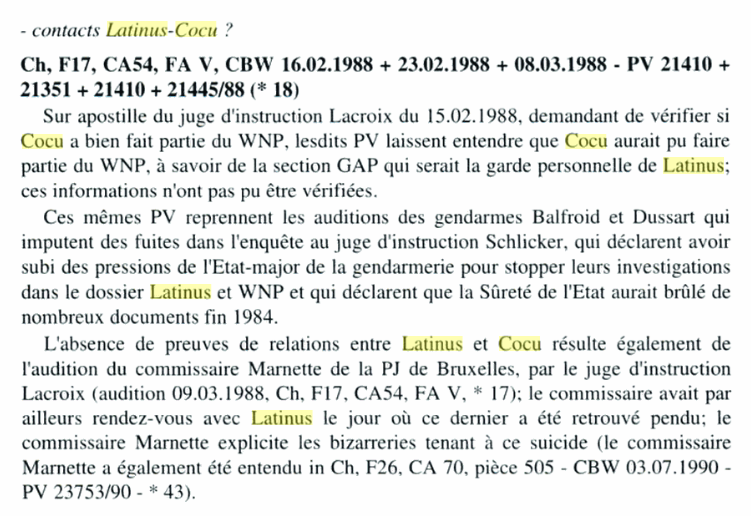 - contacts Latinus-Cocu ?

Ch, F17, CA54, FA V, CBW 16.02.1988 + 23.02.1988 + 08.03.1988 - PV 21410 + 21351 + 21410 + 21445/88 (* 18)

Sur apostille du juge d'instruction Lacroix du 15.02.1988, demandant de vérifier si Cocu a bien fait partie du WNP, lesdits PV laissent entendre que Cocu aurait pu faire partie du WNP, à savoir de la section GAP qui serait la garde personnelle de Latinus; ces informations n'ont pas pu être vérifiées.

Ces mêmes PV reprennent les auditions des gendarmes Balfroid et Dussart qui imputent des fuites dans l'enquête au juge d'instruction Schlicker, qui déclarent avoir subi des pressions de l'Etat-major de la gendarmerie pour stopper leurs investigations dans le dossier Latinus et WNP et qui déclarent que la Sûreté de l'Etat aurait brûlé de nombreux documents fin 1984.

L'absence de preuves de relations entre Latinus et Cocu résulte également de l'audition du commissaire Marnette de la PJ de Bruxelles, par le juge d'instruction Lacroix (audition 09.03.1988, Ch, F17, CA54, FA V, * 17); le commissaire avait par ailleurs rendez-vous avec Latinus le jour où ce dernier a été retrouvé pendu; le commissaire Marnette explicite les bizarreries tenant à ce suicide (le commissaire Marnette a également été entendu in Ch, F26, CA 70, pièce 505 - CBW 03.07.1990 - PV 23753/90 - * 43).